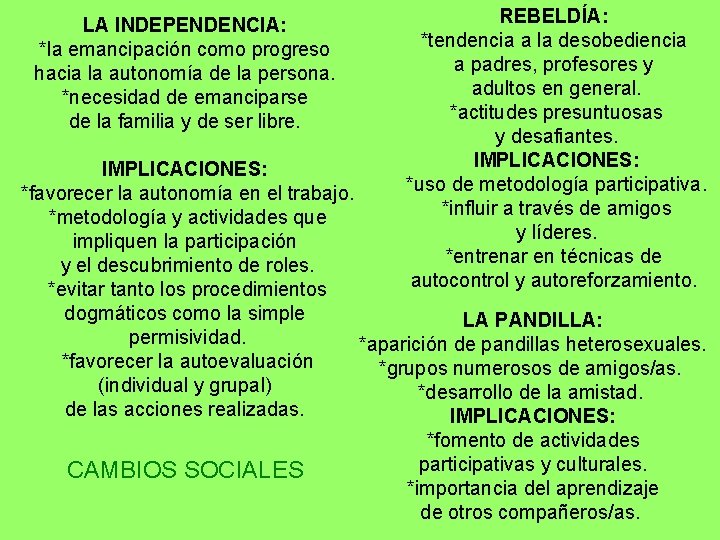 LA INDEPENDENCIA:
*la emancipación como progreso hacia la autonomía de la persona.
*necesidad de emanciparse de la familia y de ser libre.

IMPLICACIONES:
*favorecer la autonomía en el trabajo.
*metodología y actividades que impliquen la participación y el descubrimiento de roles.
*evitar tanto los procedimientos dogmáticos como la simple permisividad.
*favorecer la autoevaluación (individual y grupal) de las acciones realizadas.

CAMBIOS SOCIALES

REBELDÍA:
*tendencia a la desobediencia a padres, profesores y adultos en general.
*actitudes presuntuosas y desafiantes.
IMPLICACIONES:
*uso de metodología participativa.
*influir a través de amigos y líderes.
*entrenar en técnicas de autocontrol y autoreforzamiento.

LA PANDILLA:
*aparición de pandillas heterosexuales.
*grupos numerosos de amigos/as.
*desarrollo de la amistad.
IMPLICACIONES:
*fomento de actividades participativas y culturales.
*importancia del aprendizaje de otros compañeros/as.